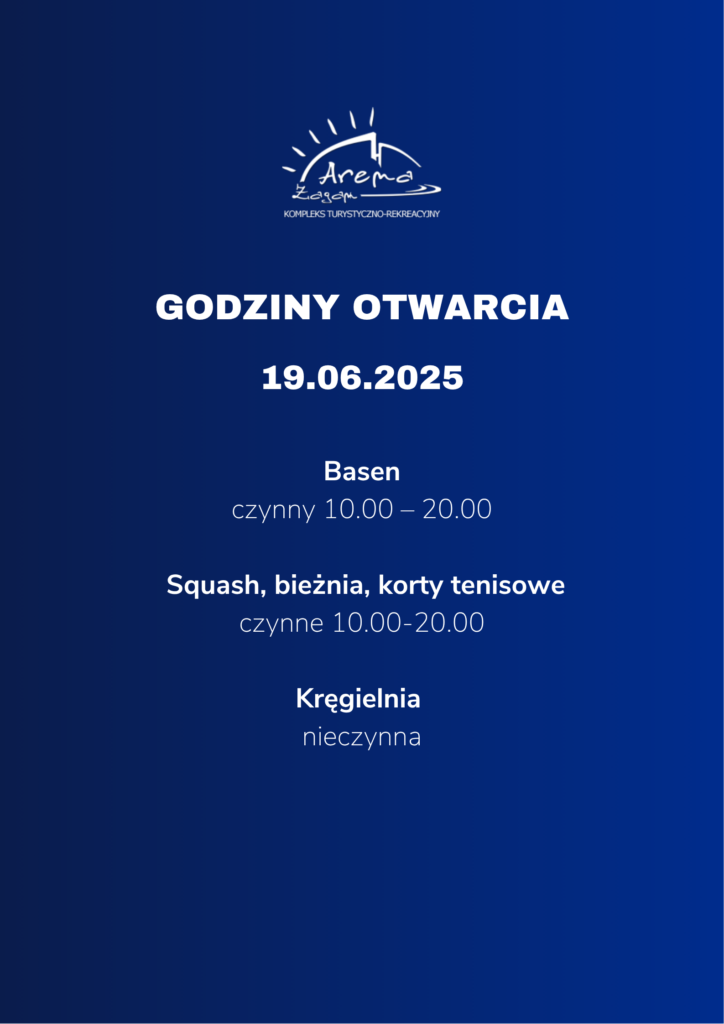 Arena
Żagań
KOMPLEKS TURYSTYCZNO-REKREACYJNY

GODZINY OTWARCIA

19.06.2025

Basen
czynny 10.00 – 20.00

Squash, bieżnia, korty tenisowe
czynne 10.00-20.00

Kręgielnia
nieczynna